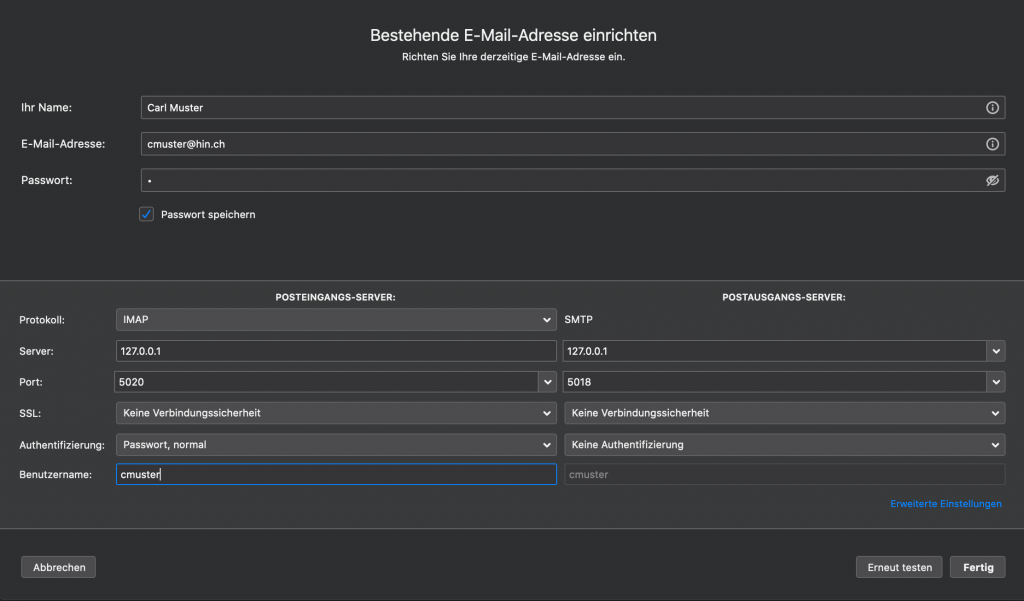 Bestehende E-Mail-Adresse einrichten
Richten Sie Ihre derzeitige E-Mail-Adresse ein.

Ihr Name: Carl Muster

E-Mail-Adresse: cmuster@hin.ch

Passwort: •

Passwort speichern

| | POSTEINGANGS-SERVER: | POSTAUSGANGS-SERVER: |
|---|---|---|
| Protokoll: | IMAP | SMTP |
| Server: | 127.0.0.1 | 127.0.0.1 |
| Port: | 5020 | 5018 |
| SSL: | Keine Verbindungssicherheit | Keine Verbindungssicherheit |
| Authentifizierung: | Passwort, normal | Keine Authentifizierung |
| Benutzername: | cmuster | cmuster |

Erweiterte Einstellungen

Abbrechen

Erneut testen

Fertig